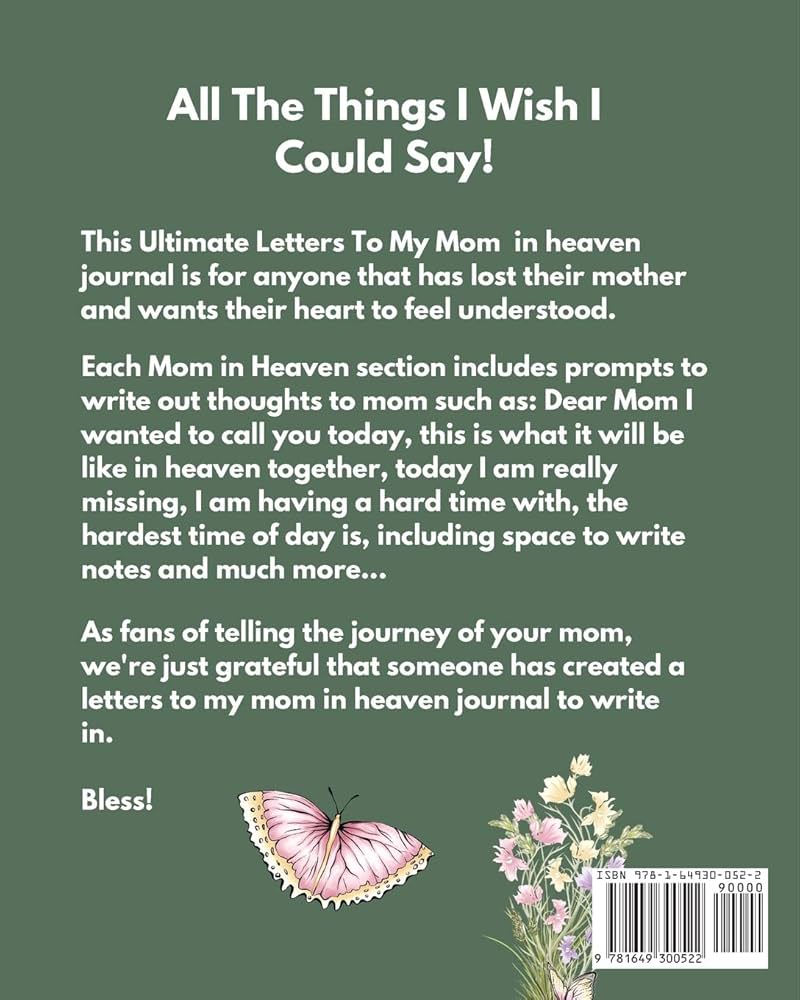 All The Things I Wish I Could Say!

This Ultimate Letters To My Mom in heaven journal is for anyone that has lost their mother and wants their heart to feel understood.

Each Mom in Heaven section includes prompts to write out thoughts to mom such as: Dear Mom I wanted to call you today, this is what it will be like in heaven together, today I am really missing, I am having a hard time with, the hardest time of day is, including space to write notes and much more...

As fans of telling the journey of your mom, we're just grateful that someone has created a letters to my mom in heaven journal to write in.

Bless!

ISBN 978-1-64930-052-2
90000
9 781649 300522